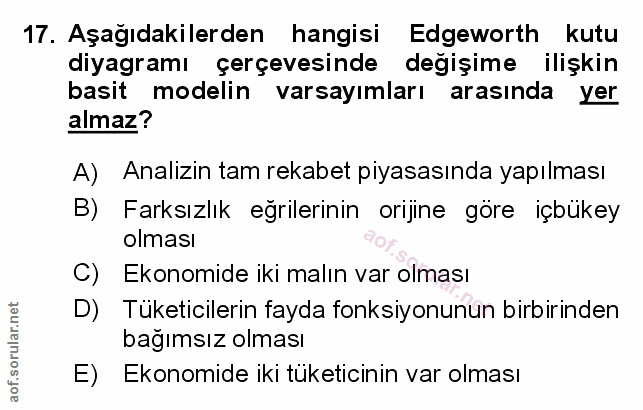 17. Aşağıdakilerden hangisi Edgeworth kutu diyagramı çerçevesinde değişime ilişkin basit modelin varsayımları arasında yer almaz?

A) Analizin tam rekabet piyasasında yapılması

B) Farksızlık eğrilerinin orijine göre içbükey olması

C) Ekonomide iki malın var olması

D) Tüketicilerin fayda fonksiyonunun birbirinden bağımsız olması

E) Ekonomide iki tüketicinin var olması

aof.sorular.net